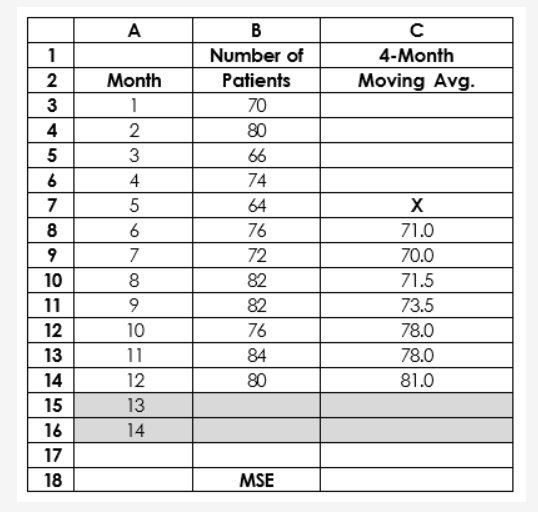 | | A | B | C |
|---|---|---|---|
| 1 | | Number of | 4-Month |
| 2 | Month | Patients | Moving Avg. |
| 3 | 1 | 70 | |
| 4 | 2 | 80 | |
| 5 | 3 | 66 | |
| 6 | 4 | 74 | |
| 7 | 5 | 64 | X |
| 8 | 6 | 76 | 71.0 |
| 9 | 7 | 72 | 70.0 |
| 10 | 8 | 82 | 71.5 |
| 11 | 9 | 82 | 73.5 |
| 12 | 10 | 76 | 78.0 |
| 13 | 11 | 84 | 78.0 |
| 14 | 12 | 80 | 81.0 |
| 15 | 13 | | |
| 16 | 14 | | |
| 17 | | | |
| 18 | | MSE | |